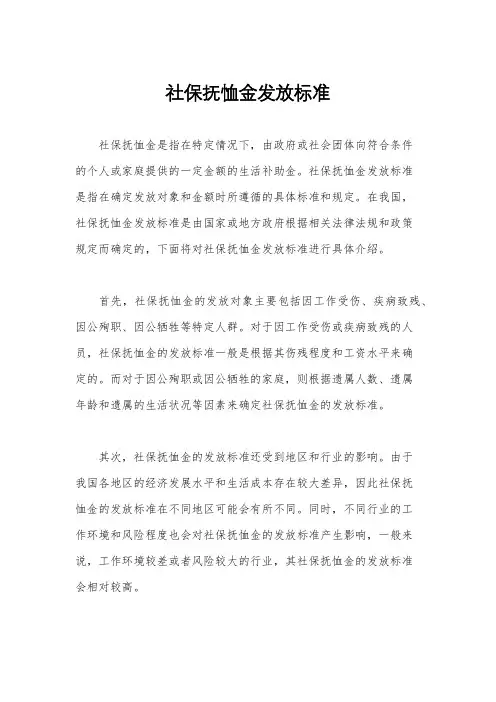 社保抚恤金发放标准

社保抚恤金是指在特定情况下，由政府或社会团体向符合条件的个人或家庭提供的一定金额的生活补助金。社保抚恤金发放标准是指在确定发放对象和金额时所遵循的具体标准和规定。在我国，社保抚恤金发放标准是由国家或地方政府根据相关法律法规和政策规定而确定的，下面将对社保抚恤金发放标准进行具体介绍。

首先，社保抚恤金的发放对象主要包括因工作受伤、疾病致残、因公殉职、因公牺牲等特定人群。对于因工作受伤或疾病致残的人员，社保抚恤金的发放标准一般是根据其伤残程度和工资水平来确定的。而对于因公殉职或因公牺牲的家庭，则根据遗属人数、遗属年龄和遗属的生活状况等因素来确定社保抚恤金的发放标准。

其次，社保抚恤金的发放标准还受到地区和行业的影响。由于我国各地区的经济发展水平和生活成本存在较大差异，因此社保抚恤金的发放标准在不同地区可能会有所不同。同时，不同行业的工作环境和风险程度也会对社保抚恤金的发放标准产生影响，一般来说，工作环境较差或者风险较大的行业，其社保抚恤金的发放标准会相对较高。